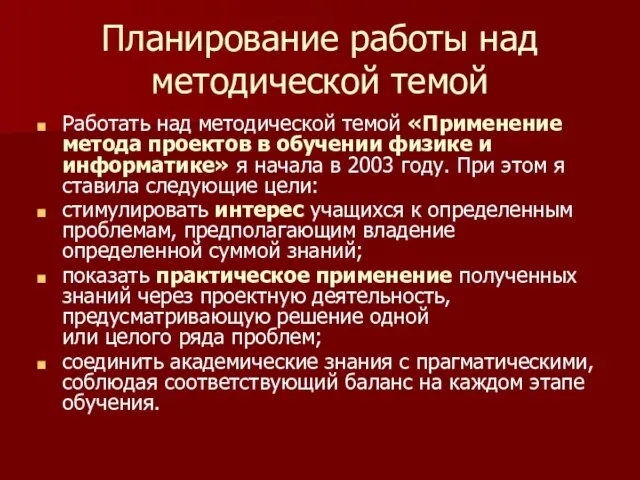 Планирование работы над методической темой

Работать над методической темой «Применение метода проектов в обучении физике и информатике» я начала в 2003 году. При этом я ставила следующие цели:

стимулировать интерес учащихся к определенным проблемам, предполагающим владение определенной суммой знаний;

показать практическое применение полученных знаний через проектную деятельность, предусматривающую решение одной или целого ряда проблем;

соединить академические знания с прагматическими, соблюдая соответствующий баланс на каждом этапе обучения.